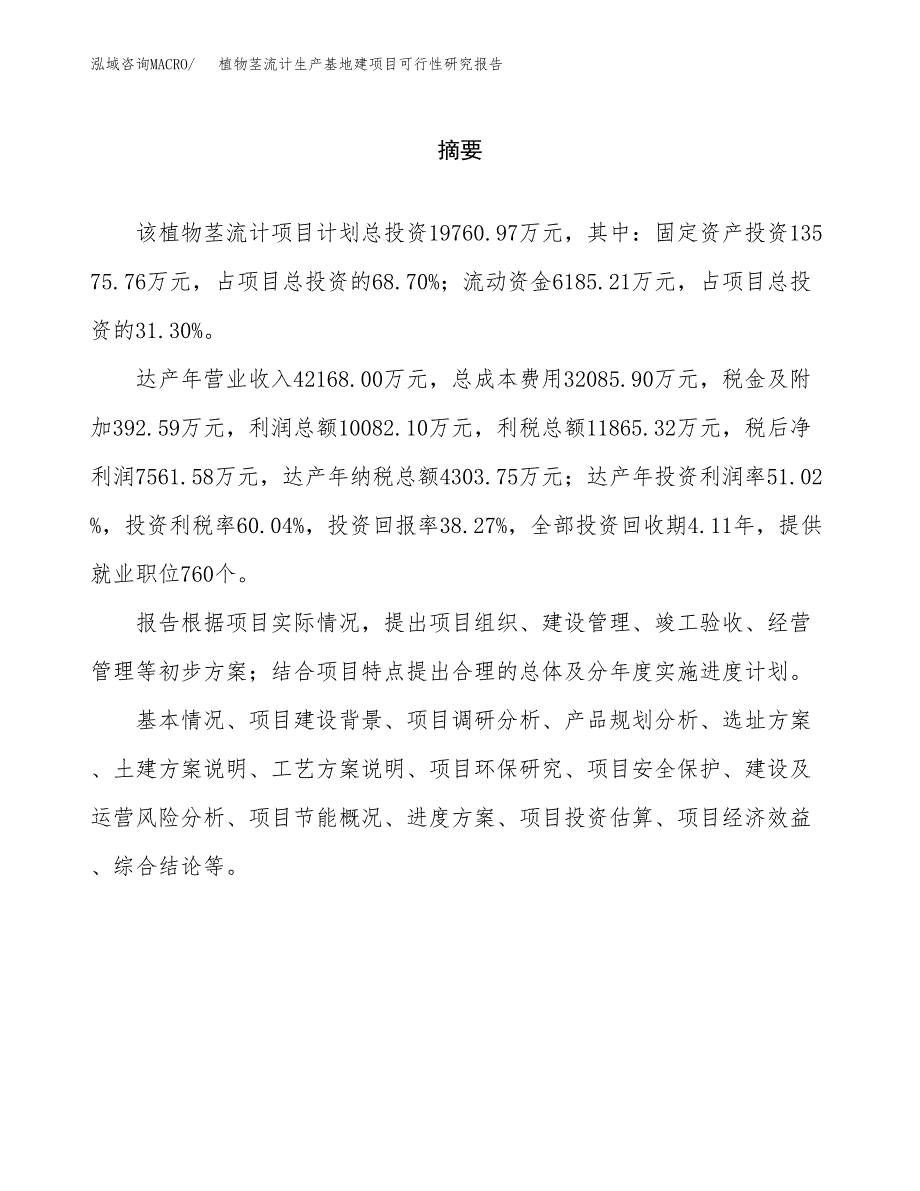 泓域咨询MACRO/　植物茎流计生产基地建项目可行性研究报告

摘要

该植物茎流计项目计划总投资19760.97万元，其中：固定资产投资13575.76万元，占项目总投资的68.70%；流动资金6185.21万元，占项目总投资的31.30%。

达产年营业收入42168.00万元，总成本费用32085.90万元，税金及附加392.59万元，利润总额10082.10万元，利税总额11865.32万元，税后净利润7561.58万元，达产年纳税总额4303.75万元；达产年投资利润率51.02%，投资利税率60.04%，投资回报率38.27%，全部投资回收期4.11年，提供就业职位760个。

报告根据项目实际情况，提出项目组织、建设管理、竣工验收、经营管理等初步方案；结合项目特点提出合理的总体及分年度实施进度计划。

基本情况、项目建设背景、项目调研分析、产品规划分析、选址方案、土建方案说明、工艺方案说明、项目环保研究、项目安全保护、建设及运营风险分析、项目节能概况、进度方案、项目投资估算、项目经济效益、综合结论等。